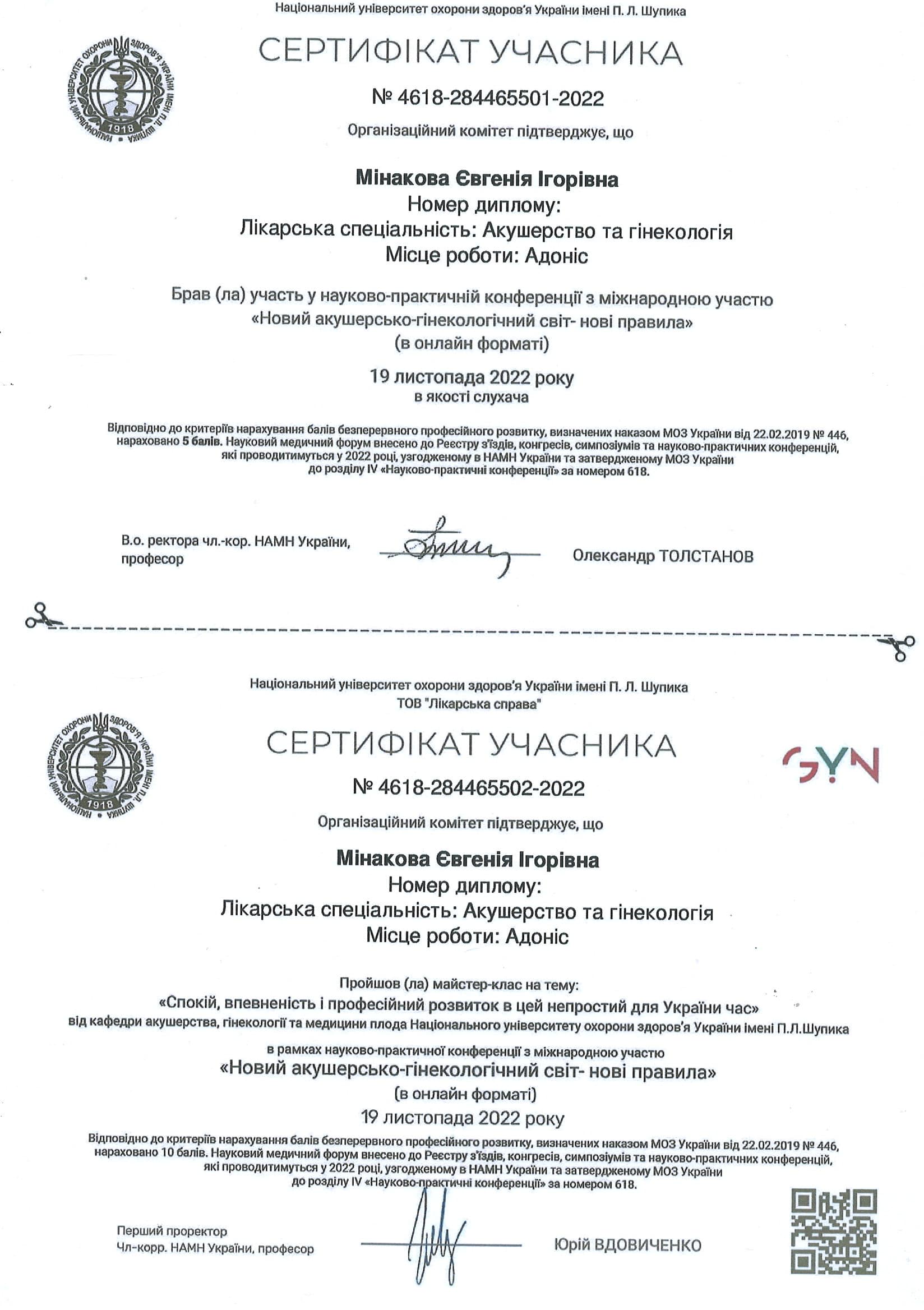 Національний університет охорони здоров'я України імені П. Л. Шупика

НАЦІОНАЛЬНИЙ УНІВЕРСИТЕТ ОХОРОНИ ЗДОРОВ'Я УКРАЇНИ ІМЕНІ П.Л. ШУПИКА 1918

СЕРТИФІКАТ УЧАСНИКА

№ 4618-284465501-2022

Організаційний комітет підтверджує, що

Мінакова Євгенія Ігорівна
Номер диплому:
Лікарська спеціальність: Акушерство та гінекологія
Місце роботи: Адоніс

Брав (ла) участь у науково-практичній конференції з міжнародною участю «Новий акушерсько-гінекологічний світ- нові правила» (в онлайн форматі)

19 листопада 2022 року
в якості слухача

Відповідно до критеріїв нарахування балів безперервного професійного розвитку, визначених наказом МОЗ України від 22.02.2019 № 446, нараховано 5 балів. Науковий медичний форум внесено до Реєстру з'їздів, конгресів, симпозіумів та науково-практичних конференцій, які проводитимуться у 2022 році, узгодженому в НАМН України та затвердженому МОЗ України до розділу IV «Науково-практичні конференції» за номером 618.

В.о. ректора чл.-кор. НАМН України, професор

Олександр ТОЛСТАНОВ

Національний університет охорони здоров'я України імені П. Л. Шупика
ТОВ "Лікарська справа"

НАЦІОНАЛЬНИЙ УНІВЕРСИТЕТ ОХОРОНИ ЗДОРОВ'Я УКРАЇНИ ІМЕНІ П.Л. ШУПИКА 1918

СЕРТИФІКАТ УЧАСНИКА

GYN

№ 4618-284465502-2022

Організаційний комітет підтверджує, що

Мінакова Євгенія Ігорівна
Номер диплому:
Лікарська спеціальність: Акушерство та гінекологія
Місце роботи: Адоніс

Пройшов (ла) майстер-клас на тему:
«Спокій, впевненість і професійний розвиток в цей непростий для України час»
від кафедри акушерства, гінекології та медицини плода Національного університету охорони здоров'я України імені П.Л.Шупика

в рамках науково-практичної конференції з міжнародною участю
«Новий акушерсько-гінекологічний світ- нові правила»
(в онлайн форматі)
19 листопада 2022 року

Відповідно до критеріїв нарахування балів безперервного професійного розвитку, визначених наказом МОЗ України від 22.02.2019 № 446, нараховано 10 балів. Науковий медичний форум внесено до Реєстру з'їздів, конгресів, симпозіумів та науково-практичних конференцій, які проводитимуться у 2022 році, узгодженому в НАМН України та затвердженому МОЗ України до розділу IV «Науково-практичні конференції» за номером 618.

Перший проректор
Чл-корр. НАМН України, професор

Юрій ВДОВИЧЕНКО